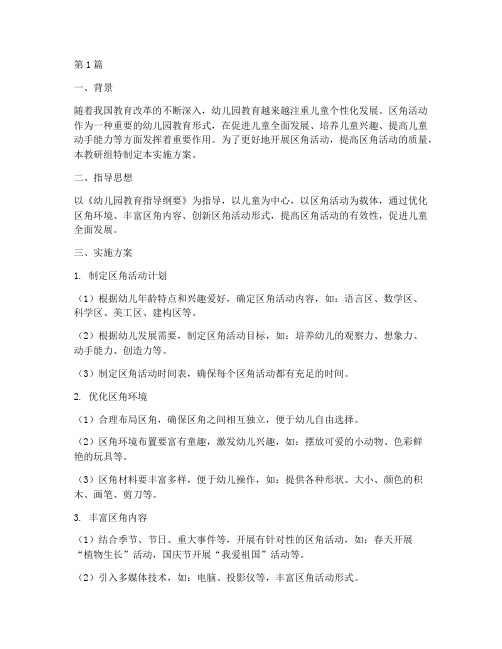 第1篇

一、背景

随着我国教育改革的不断深入，幼儿园教育越来越注重儿童个性化发展。区角活动作为一种重要的幼儿园教育形式，在促进儿童全面发展、培养儿童兴趣、提高儿童动手能力等方面发挥着重要作用。为了更好地开展区角活动，提高区角活动的质量，本教研组特制定本实施方案。

二、指导思想

以《幼儿园教育指导纲要》为指导，以儿童为中心，以区角活动为载体，通过优化区角环境、丰富区角内容、创新区角活动形式，提高区角活动的有效性，促进儿童全面发展。

三、实施方案

1. 制定区角活动计划

（1）根据幼儿年龄特点和兴趣爱好，确定区角活动内容，如：语言区、数学区、科学区、美工区、建构区等。

（2）根据幼儿发展需要，制定区角活动目标，如：培养幼儿的观察力、想象力、动手能力、创造力等。

（3）制定区角活动时间表，确保每个区角活动都有充足的时间。

2. 优化区角环境

（1）合理布局区角，确保区角之间相互独立，便于幼儿自由选择。

（2）区角环境布置要富有童趣，激发幼儿兴趣，如：摆放可爱的小动物、色彩鲜艳的玩具等。

（3）区角材料要丰富多样，便于幼儿操作，如：提供各种形状、大小、颜色的积木、画笔、剪刀等。

3. 丰富区角内容

（1）结合季节、节日、重大事件等，开展有针对性的区角活动，如：春天开展“植物生长”活动，国庆节开展“我爱祖国”活动等。

（2）引入多媒体技术，如：电脑、投影仪等，丰富区角活动形式。